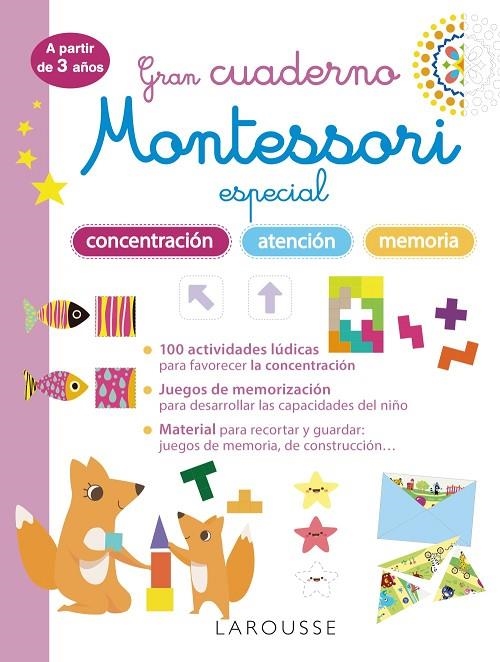 A partir de 3 años

Gran cuaderno
Montessori
especial

concentración atención memoria

100 actividades lúdicas para favorecer la concentración

Juegos de memorización para desarrollar las capacidades del niño

Material para recortar y guardar: juegos de memoria, de construcción…

LAROUSSE